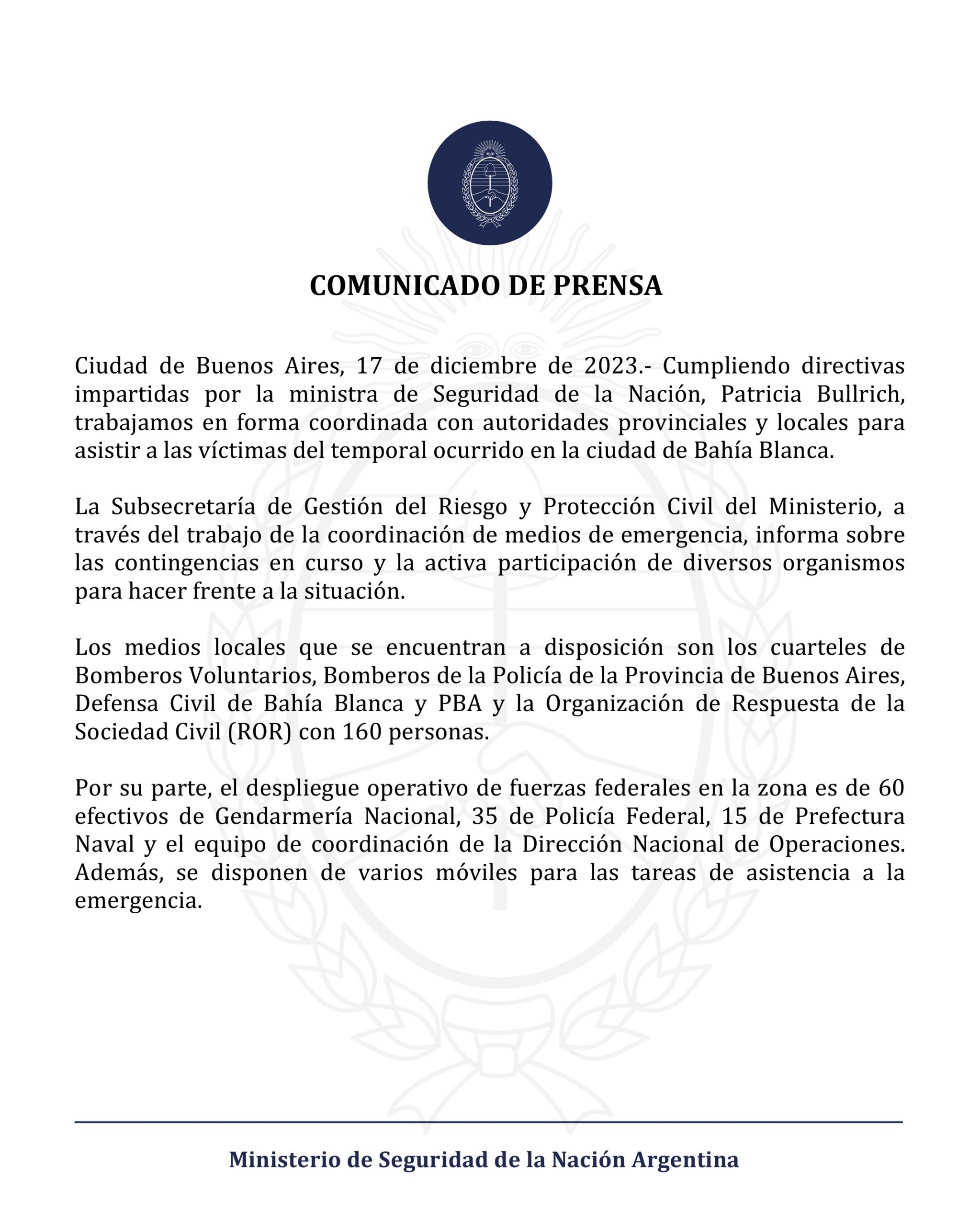 COMUNICADO DE PRENSA

Ciudad de Buenos Aires, 17 de diciembre de 2023.- Cumpliendo directivas impartidas por la ministra de Seguridad de la Nación, Patricia Bullrich, trabajamos en forma coordinada con autoridades provinciales y locales para asistir a las víctimas del temporal ocurrido en la ciudad de Bahía Blanca.

La Subsecretaría de Gestión del Riesgo y Protección Civil del Ministerio, a través del trabajo de la coordinación de medios de emergencia, informa sobre las contingencias en curso y la activa participación de diversos organismos para hacer frente a la situación.

Los medios locales que se encuentran a disposición son los cuarteles de Bomberos Voluntarios, Bomberos de la Policía de la Provincia de Buenos Aires, Defensa Civil de Bahía Blanca y PBA y la Organización de Respuesta de la Sociedad Civil (ROR) con 160 personas.

Por su parte, el despliegue operativo de fuerzas federales en la zona es de 60 efectivos de Gendarmería Nacional, 35 de Policía Federal, 15 de Prefectura Naval y el equipo de coordinación de la Dirección Nacional de Operaciones. Además, se disponen de varios móviles para las tareas de asistencia a la emergencia.

Ministerio de Seguridad de la Nación Argentina